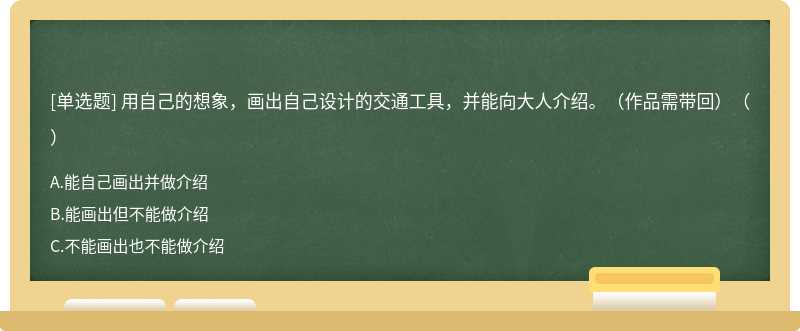 [单选题] 用自己的想象，画出自己设计的交通工具，并能向大人介绍。（作品需带回）（ ）

A.能自己画出并做介绍
B.能画出但不能做介绍
C.不能画出也不能做介绍